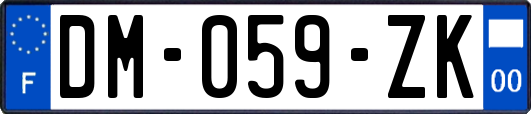 F
DM-059-ZK
00